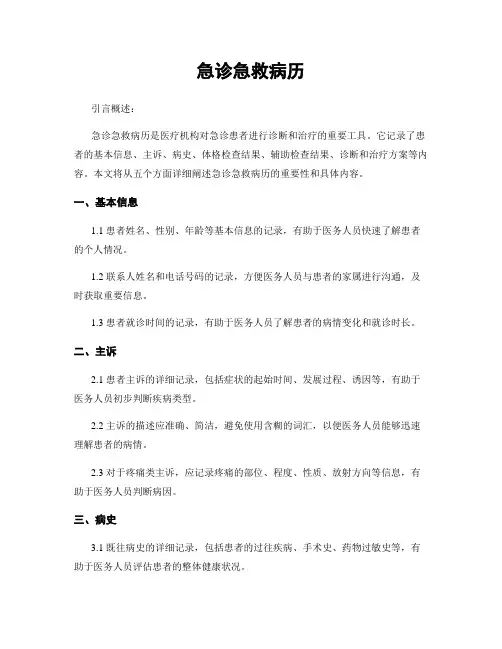 急诊急救病历

引言概述：

急诊急救病历是医疗机构对急诊患者进行诊断和治疗的重要工具。它记录了患者的基本信息、主诉、病史、体格检查结果、辅助检查结果、诊断和治疗方案等内容。本文将从五个方面详细阐述急诊急救病历的重要性和具体内容。

一、基本信息

1.1 患者姓名、性别、年龄等基本信息的记录，有助于医务人员快速了解患者的个人情况。

1.2 联系人姓名和电话号码的记录，方便医务人员与患者的家属进行沟通，及时获取重要信息。

1.3 患者就诊时间的记录，有助于医务人员了解患者的病情变化和就诊时长。

二、主诉

2.1 患者主诉的详细记录，包括症状的起始时间、发展过程、诱因等，有助于医务人员初步判断疾病类型。

2.2 主诉的描述应准确、简洁，避免使用含糊的词汇，以便医务人员能够迅速理解患者的病情。

2.3 对于疼痛类主诉，应记录疼痛的部位、程度、性质、放射方向等信息，有助于医务人员判断病因。

三、病史

3.1 既往病史的详细记录，包括患者的过往疾病、手术史、药物过敏史等，有助于医务人员评估患者的整体健康状况。